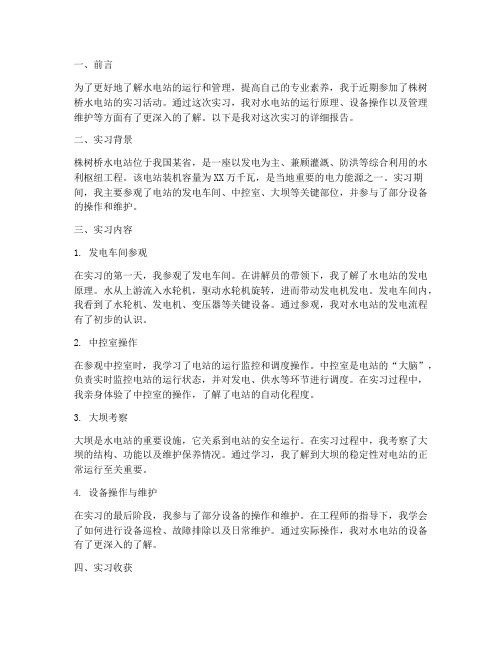 一、前言

为了更好地了解水电站的运行和管理，提高自己的专业素养，我于近期参加了株树桥水电站的实习活动。通过这次实习，我对水电站的运行原理、设备操作以及管理维护等方面有了更深入的了解。以下是我对这次实习的详细报告。

二、实习背景

株树桥水电站位于我国某省，是一座以发电为主、兼顾灌溉、防洪等综合利用的水利枢纽工程。该电站装机容量为XX万千瓦，是当地重要的电力能源之一。实习期间，我主要参观了电站的发电车间、中控室、大坝等关键部位，并参与了部分设备的操作和维护。

三、实习内容

1. 发电车间参观

在实习的第一天，我参观了发电车间。在讲解员的带领下，我了解了水电站的发电原理。水从上游流入水轮机，驱动水轮机旋转，进而带动发电机发电。发电车间内，我看到了水轮机、发电机、变压器等关键设备。通过参观，我对水电站的发电流程有了初步的认识。

2. 中控室操作

在参观中控室时，我学习了电站的运行监控和调度操作。中控室是电站的“大脑”，负责实时监控电站的运行状态，并对发电、供水等环节进行调度。在实习过程中，我亲身体验了中控室的操作，了解了电站的自动化程度。

3. 大坝考察

大坝是水电站的重要设施，它关系到电站的安全运行。在实习过程中，我考察了大坝的结构、功能以及维护保养情况。通过学习，我了解到大坝的稳定性对电站的正常运行至关重要。

4. 设备操作与维护

在实习的最后阶段，我参与了部分设备的操作和维护。在工程师的指导下，我学会了如何进行设备巡检、故障排除以及日常维护。通过实际操作，我对水电站的设备有了更深入的了解。

四、实习收获